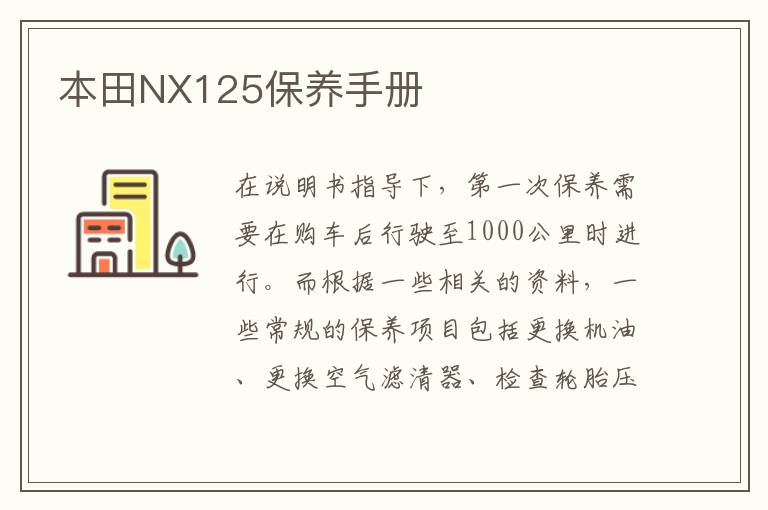 本田NX125保养手册

在说明书指导下，第一次保养需要在购车后行驶至1000公里时进行。而根据一些相关的资料，一些常规的保养项目包括更换机油、更换空气滤清器、检查轮胎压